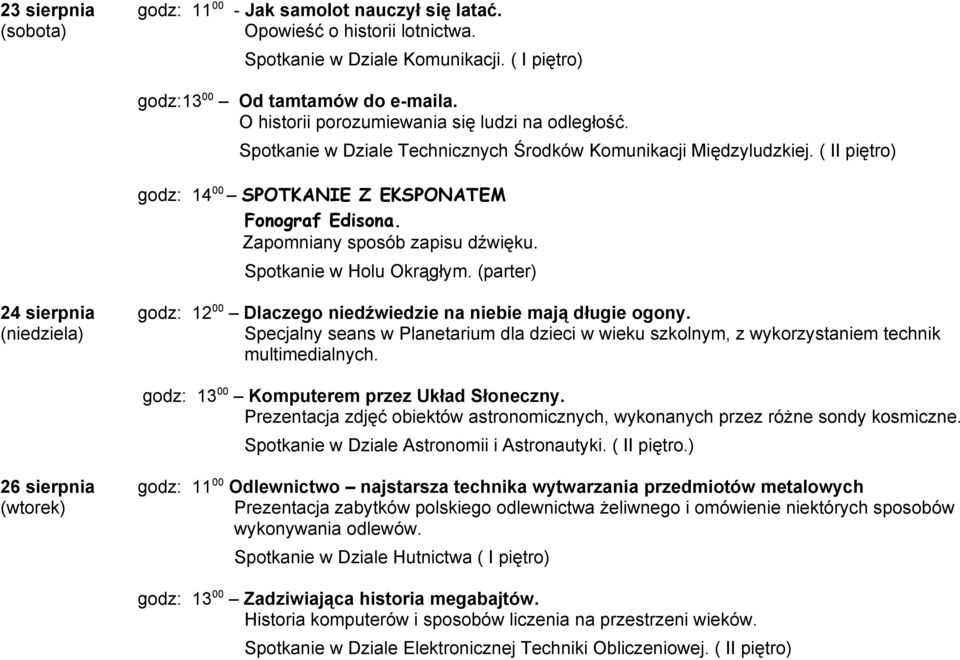 23 sierpnia (sobota)

godz: $11^{00}$ - Jak samolot nauczył się latać.
Opowieść o historii lotnictwa.
Spotkanie w Dziale Komunikacji. ( I piętro)

godz:$13^{00}$ – Od tamtamów do e-maila.
O historii porozumiewania się ludzi na odległość.
Spotkanie w Dziale Technicznych Środków Komunikacji Międzyludzkiej. ( II piętro)

godz: $14^{00}$ – SPOTKANIE Z EKSPONATEM
Fonograf Edisona.
Zapomniany sposób zapisu dźwięku.
Spotkanie w Holu Okrągłym. (parter)

24 sierpnia (niedziela)

godz: $12^{00}$ – Dlaczego niedźwiedzie na niebie mają długie ogony.
Specjalny seans w Planetarium dla dzieci w wieku szkolnym, z wykorzystaniem technik multimedialnych.

godz: $13^{00}$ – Komputerem przez Układ Słoneczny.
Prezentacja zdjęć obiektów astronomicznych, wykonanych przez różne sondy kosmiczne.
Spotkanie w Dziale Astronomii i Astronautyki. ( II piętro.)

26 sierpnia (wtorek)

godz: $11^{00}$ Odlewnictwo – najstarsza technika wytwarzania przedmiotów metalowych
Prezentacja zabytków polskiego odlewnictwa żeliwnego i omówienie niektórych sposobów wykonywania odlewów.
Spotkanie w Dziale Hutnictwa ( I piętro)

godz: $13^{00}$ – Zadziwiająca historia megabajtów.
Historia komputerów i sposobów liczenia na przestrzeni wieków.
Spotkanie w Dziale Elektronicznej Techniki Obliczeniowej. ( II piętro)